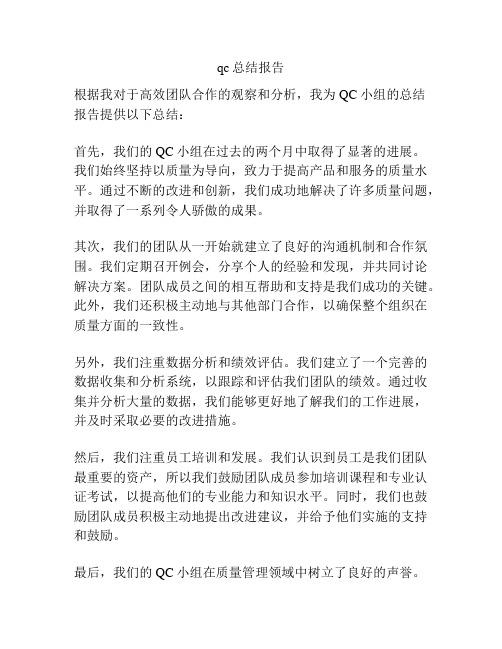 qc 总结报告

根据我对于高效团队合作的观察和分析，我为 QC 小组的总结报告提供以下总结：

首先，我们的 QC 小组在过去的两个月中取得了显著的进展。我们始终坚持以质量为导向，致力于提高产品和服务的质量水平。通过不断的改进和创新，我们成功地解决了许多质量问题，并取得了一系列令人骄傲的成果。

其次，我们的团队从一开始就建立了良好的沟通机制和合作氛围。我们定期召开例会，分享个人的经验和发现，并共同讨论解决方案。团队成员之间的相互帮助和支持是我们成功的关键。此外，我们还积极主动地与其他部门合作，以确保整个组织在质量方面的一致性。

另外，我们注重数据分析和绩效评估。我们建立了一个完善的数据收集和分析系统，以跟踪和评估我们团队的绩效。通过收集并分析大量的数据，我们能够更好地了解我们的工作进展，并及时采取必要的改进措施。

然后，我们注重员工培训和发展。我们认识到员工是我们团队最重要的资产，所以我们鼓励团队成员参加培训课程和专业认证考试，以提高他们的专业能力和知识水平。同时，我们也鼓励团队成员积极主动地提出改进建议，并给予他们实施的支持和鼓励。

最后，我们的 QC 小组在质量管理领域中树立了良好的声誉。